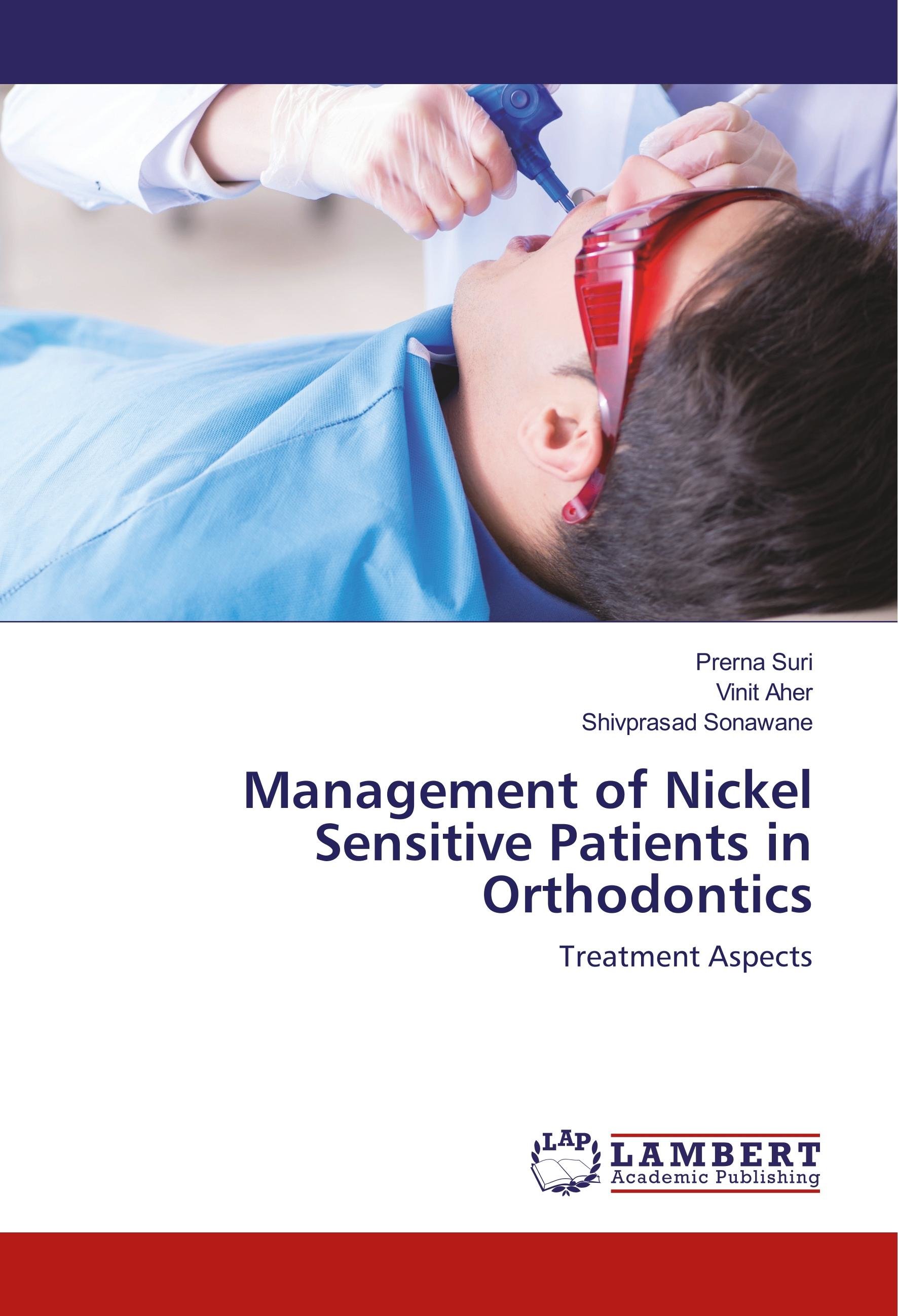 Prerna Suri
Vinit Aher
Shivprasad Sonawane

Management of Nickel Sensitive Patients in Orthodontics

Treatment Aspects

LAP
LAMBERT
Academic Publishing